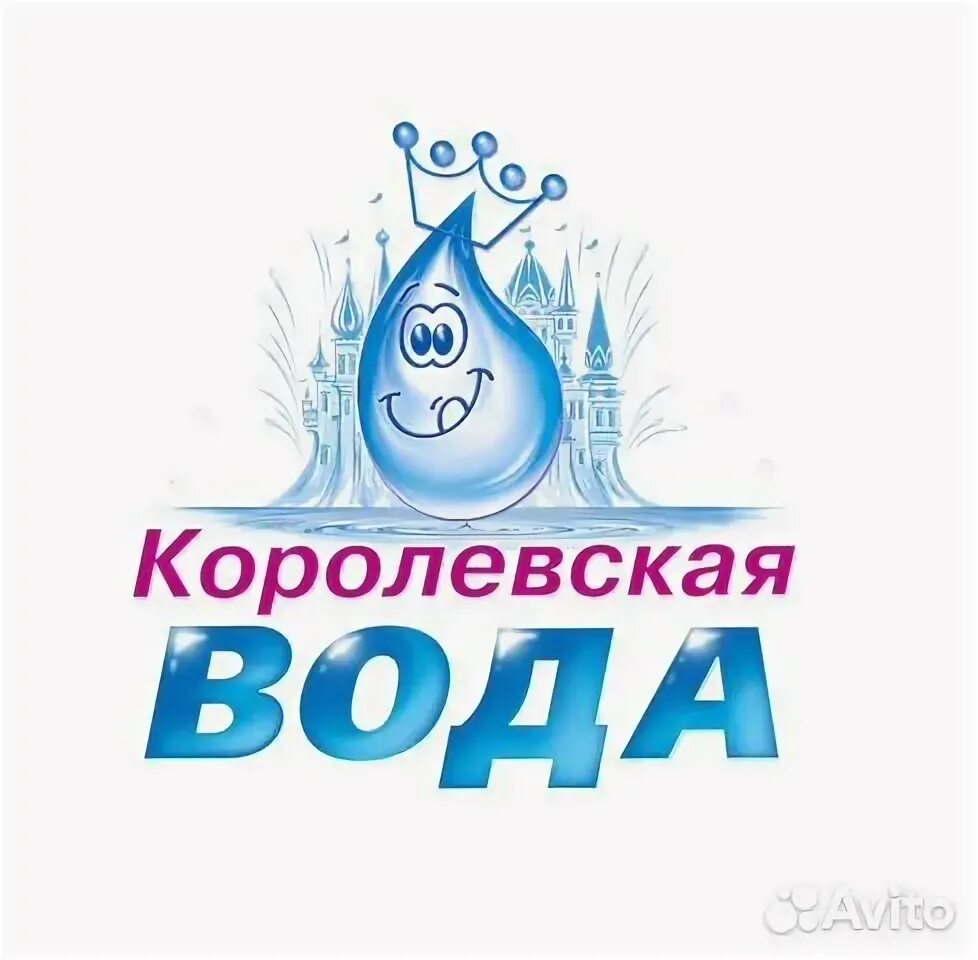 Королевская
ВОДА

Avito